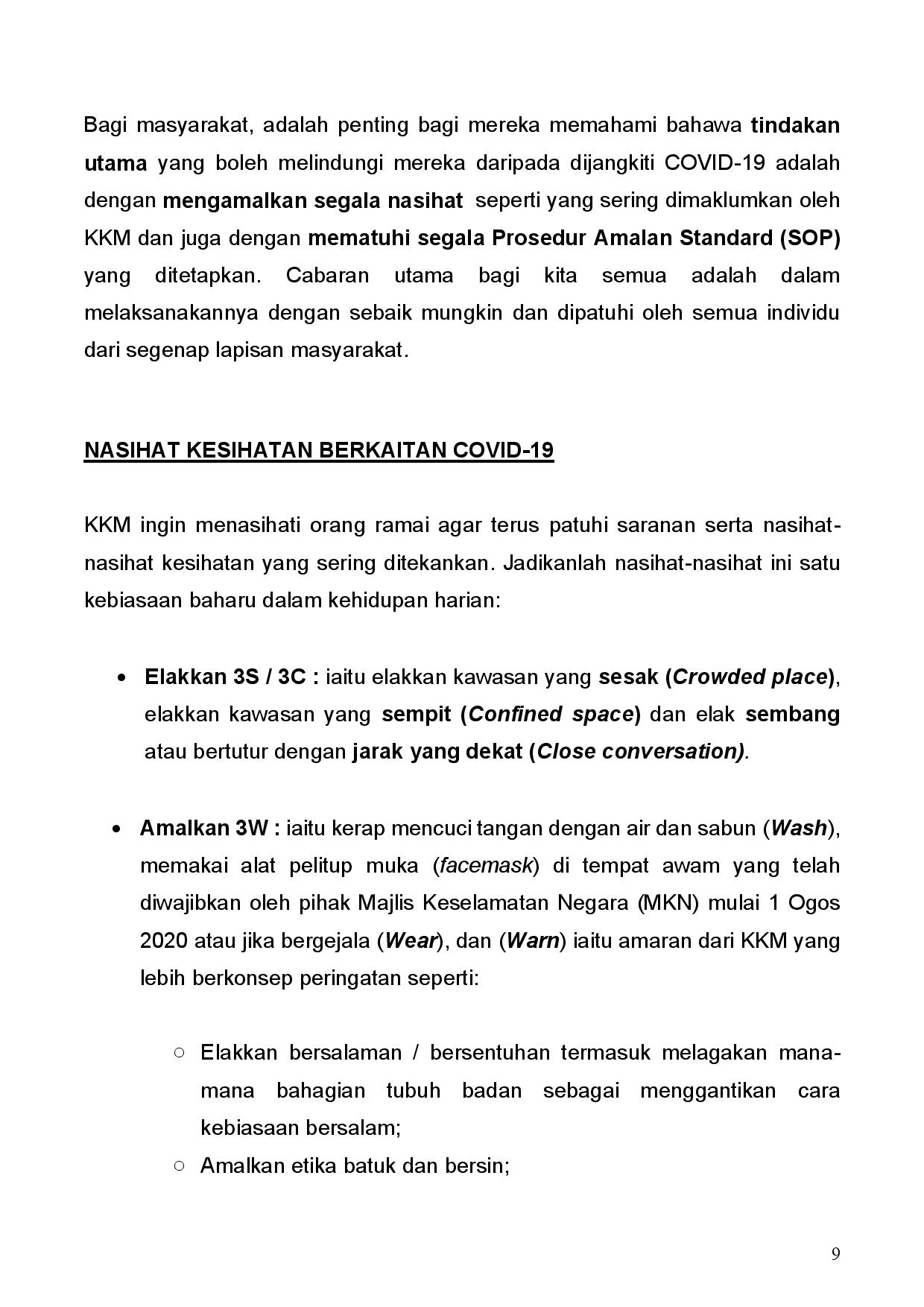 Bagi masyarakat, adalah penting bagi mereka memahami bahawa tindakan utama yang boleh melindungi mereka daripada dijangkiti COVID-19 adalah dengan mengamalkan segala nasihat seperti yang sering dimaklumkan oleh KKM dan juga dengan mematuhi segala Prosedur Amalan Standard (SOP) yang ditetapkan. Cabaran utama bagi kita semua adalah dalam melaksanakannya dengan sebaik mungkin dan dipatuhi oleh semua individu dari segenap lapisan masyarakat.

NASIHAT KESIHATAN BERKAITAN COVID-19

KKM ingin menasihati orang ramai agar terus patuhi saranan serta nasihat-nasihat kesihatan yang sering ditekankan. Jadikanlah nasihat-nasihat ini satu kebiasaan baharu dalam kehidupan harian:

• Elakkan 3S / 3C : iaitu elakkan kawasan yang sesak (Crowded place), elakkan kawasan yang sempit (Confined space) dan elak sembang atau bertutur dengan jarak yang dekat (Close conversation).

• Amalkan 3W : iaitu kerap mencuci tangan dengan air dan sabun (Wash), memakai alat pelitup muka (facemask) di tempat awam yang telah diwajibkan oleh pihak Majlis Keselamatan Negara (MKN) mulai 1 Ogos 2020 atau jika bergejala (Wear), dan (Warn) iaitu amaran dari KKM yang lebih berkonsep peringatan seperti:

○ Elakkan bersalaman / bersentuhan termasuk melagakan mana-mana bahagian tubuh badan sebagai menggantikan cara kebiasaan bersalam;
○ Amalkan etika batuk dan bersin;

9